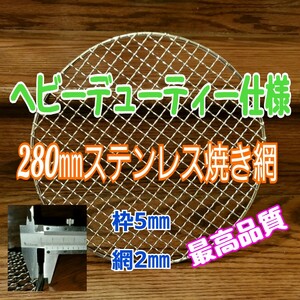 ヘビーデューティー仕様

280㎜ステンレス焼き網

枠5㎜

網2㎜

最高品質